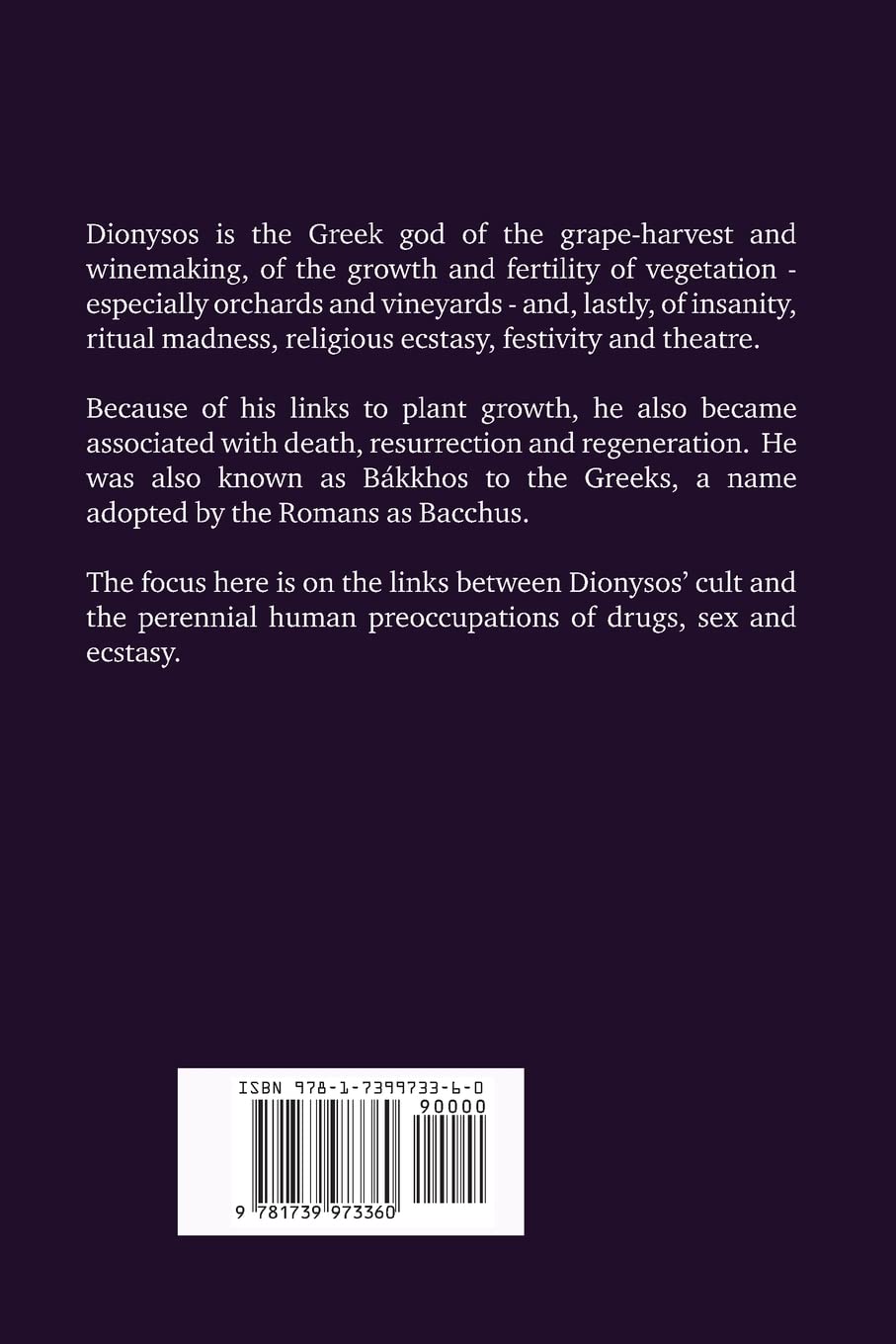 Dionysos is the Greek god of the grape-harvest and winemaking, of the growth and fertility of vegetation - especially orchards and vineyards - and, lastly, of insanity, ritual madness, religious ecstasy, festivity and theatre.

Because of his links to plant growth, he also became associated with death, resurrection and regeneration. He was also known as Bákkhos to the Greeks, a name adopted by the Romans as Bacchus.

The focus here is on the links between Dionysos' cult and the perennial human preoccupations of drugs, sex and ecstasy.

ISBN 978-1-7399733-6-0

90000

9 781739 973360